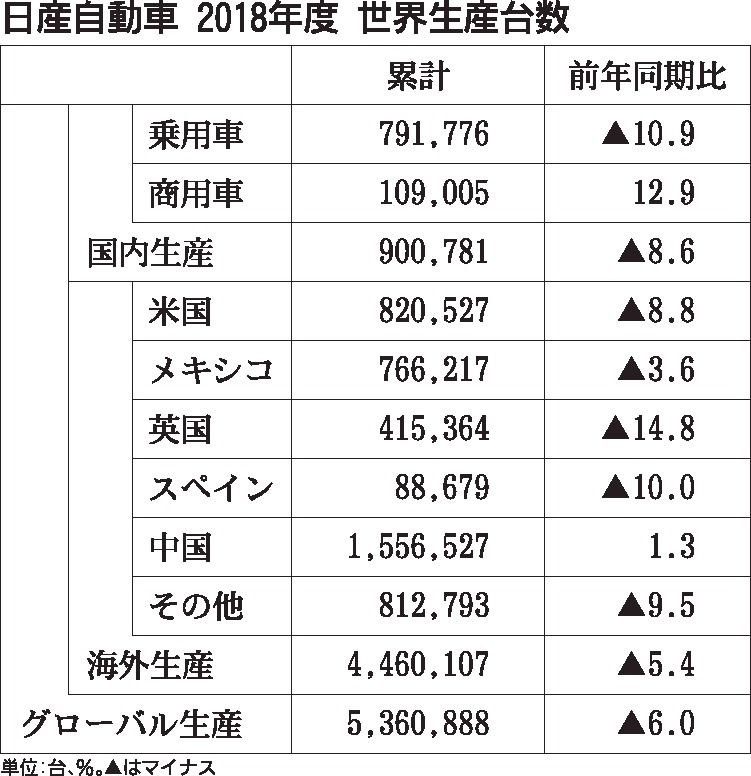 日産自動車 2018年度 世界生産台数

| | 累計 | 前年同期比 |
|---|---|---|
| 乗用車 | 791,776 | ▲10.9 |
| 商用車 | 109,005 | 12.9 |
| 国内生産 | 900,781 | ▲8.6 |
| 米国 | 820,527 | ▲8.8 |
| メキシコ | 766,217 | ▲3.6 |
| 英国 | 415,364 | ▲14.8 |
| スペイン | 88,679 | ▲10.0 |
| 中国 | 1,556,527 | 1.3 |
| その他 | 812,793 | ▲9.5 |
| 海外生産 | 4,460,107 | ▲5.4 |
| グローバル生産 | 5,360,888 | ▲6.0 |

単位:台、%。▲はマイナス